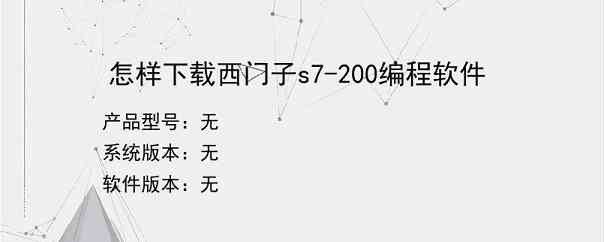 怎样下载西门子s7-200编程软件

产品型号：无
系统版本：无
软件版本：无